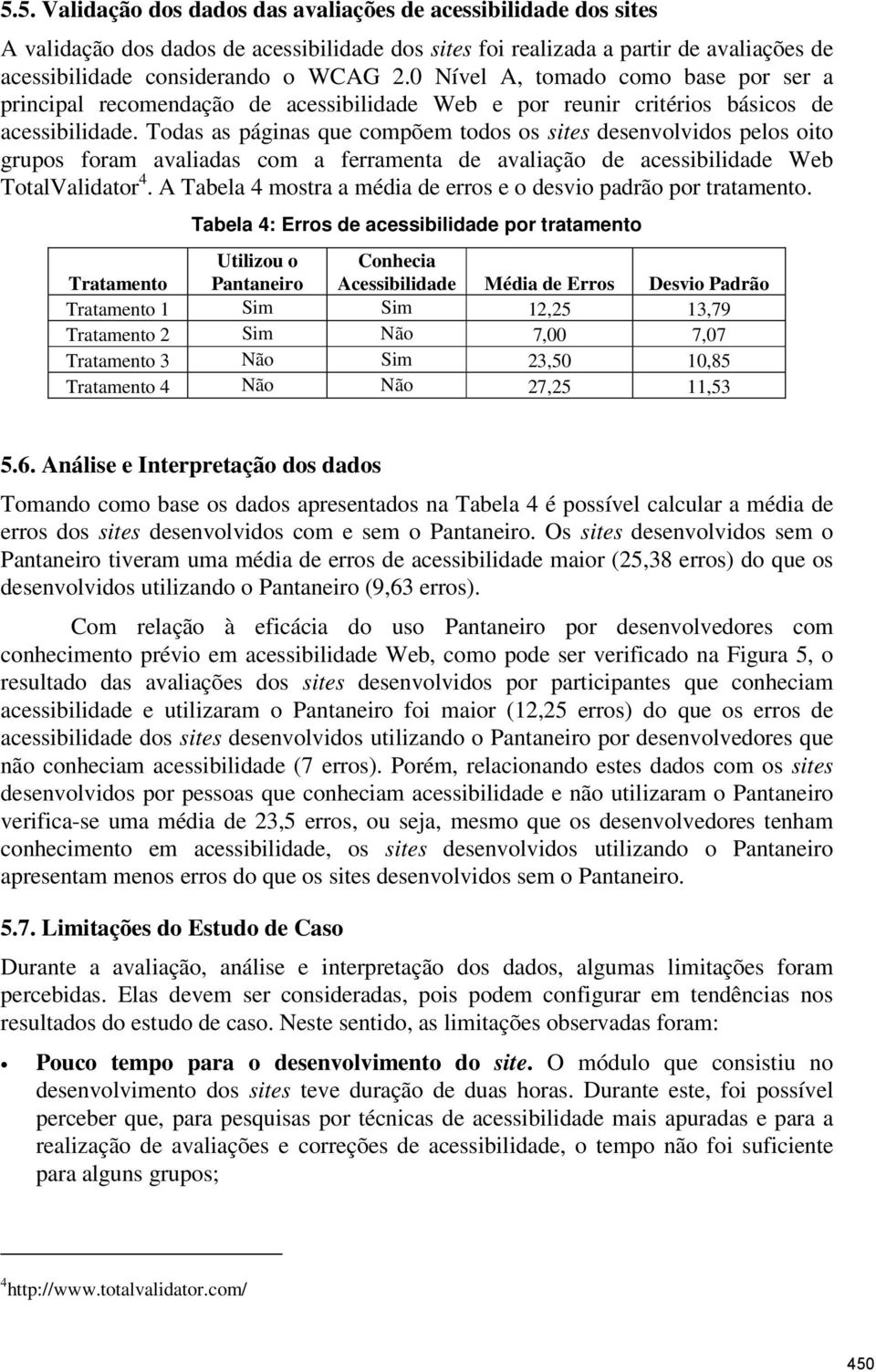 5.5. Validação dos dados das avaliações de acessibilidade dos sites

A validação dos dados de acessibilidade dos sites foi realizada a partir de avaliações de acessibilidade considerando o WCAG 2.0 Nível A, tomado como base por ser a principal recomendação de acessibilidade Web e por reunir critérios básicos de acessibilidade. Todas as páginas que compõem todos os sites desenvolvidos pelos oito grupos foram avaliadas com a ferramenta de avaliação de acessibilidade Web TotalValidator$^4$. A Tabela 4 mostra a média de erros e o desvio padrão por tratamento.

Tabela 4: Erros de acessibilidade por tratamento

| Tratamento | Utilizou o Pantaneiro | Conhecia Acessibilidade | Média de Erros | Desvio Padrão |
|---|---|---|---|---|
| Tratamento 1 | Sim | Sim | 12,25 | 13,79 |
| Tratamento 2 | Sim | Não | 7,00 | 7,07 |
| Tratamento 3 | Não | Sim | 23,50 | 10,85 |
| Tratamento 4 | Não | Não | 27,25 | 11,53 |

5.6. Análise e Interpretação dos dados

Tomando como base os dados apresentados na Tabela 4 é possível calcular a média de erros dos sites desenvolvidos com e sem o Pantaneiro. Os sites desenvolvidos sem o Pantaneiro tiveram uma média de erros de acessibilidade maior (25,38 erros) do que os desenvolvidos utilizando o Pantaneiro (9,63 erros).

Com relação à eficácia do uso Pantaneiro por desenvolvedores com conhecimento prévio em acessibilidade Web, como pode ser verificado na Figura 5, o resultado das avaliações dos sites desenvolvidos por participantes que conheciam acessibilidade e utilizaram o Pantaneiro foi maior (12,25 erros) do que os erros de acessibilidade dos sites desenvolvidos utilizando o Pantaneiro por desenvolvedores que não conheciam acessibilidade (7 erros). Porém, relacionando estes dados com os sites desenvolvidos por pessoas que conheciam acessibilidade e não utilizaram o Pantaneiro verifica-se uma média de 23,5 erros, ou seja, mesmo que os desenvolvedores tenham conhecimento em acessibilidade, os sites desenvolvidos utilizando o Pantaneiro apresentam menos erros do que os sites desenvolvidos sem o Pantaneiro.

5.7. Limitações do Estudo de Caso

Durante a avaliação, análise e interpretação dos dados, algumas limitações foram percebidas. Elas devem ser consideradas, pois podem configurar em tendências nos resultados do estudo de caso. Neste sentido, as limitações observadas foram:

• Pouco tempo para o desenvolvimento do site. O módulo que consistiu no desenvolvimento dos sites teve duração de duas horas. Durante este, foi possível perceber que, para pesquisas por técnicas de acessibilidade mais apuradas e para a realização de avaliações e correções de acessibilidade, o tempo não foi suficiente para alguns grupos;

$^4$http://www.totalvalidator.com/

450